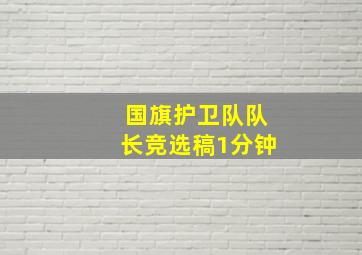 国旗护卫队队长竞选稿1分钟